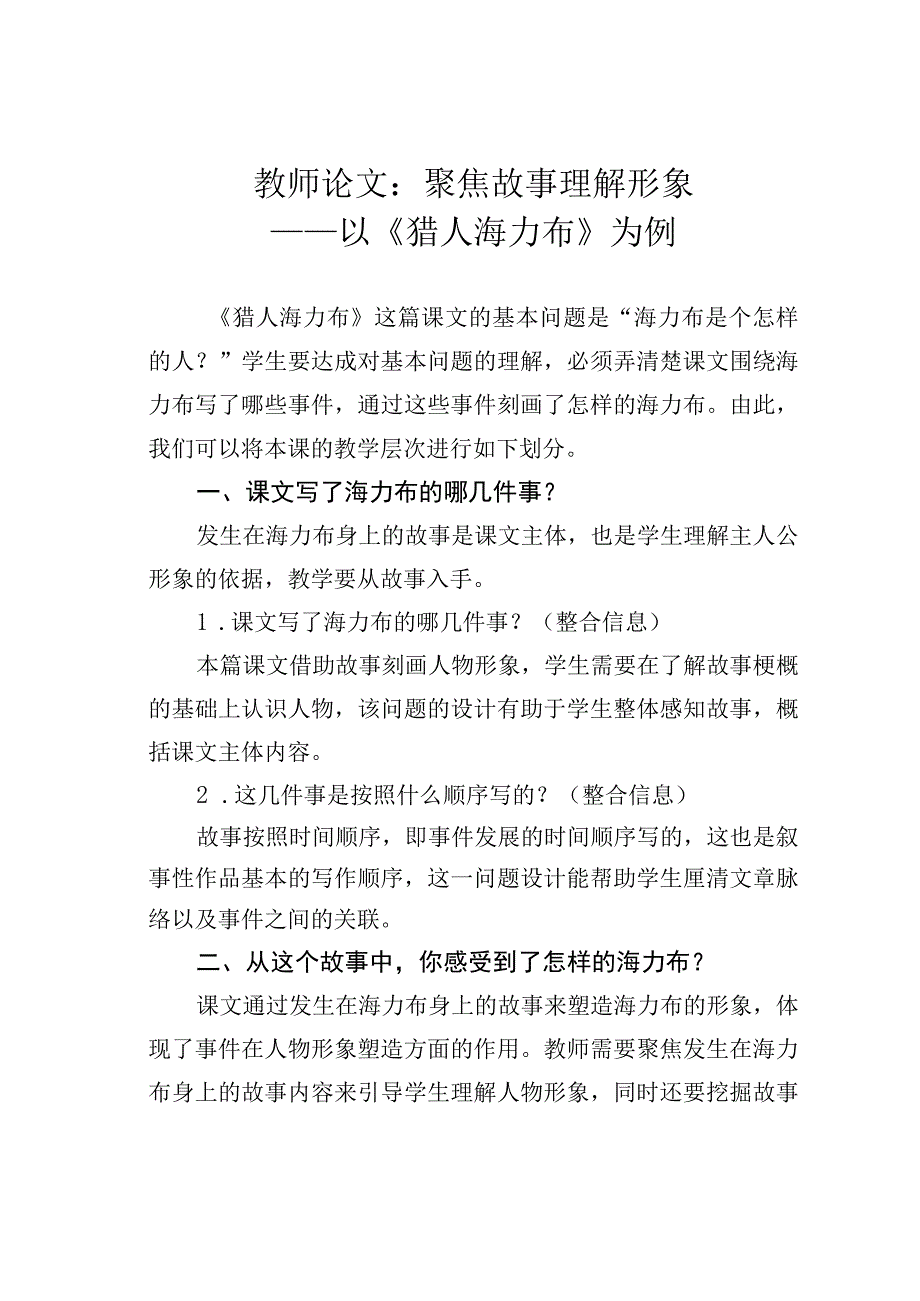 教师论文：聚焦故事理解形象
——以《猎人海力布》为例

《猎人海力布》这篇课文的基本问题是“海力布是个怎样的人？”学生要达成对基本问题的理解，必须弄清楚课文围绕海力布写了哪些事件，通过这些事件刻画了怎样的海力布。由此，我们可以将本课的教学层次进行如下划分。

一、课文写了海力布的哪几件事？

发生在海力布身上的故事是课文主体，也是学生理解主人公形象的依据，教学要从故事入手。

1．课文写了海力布的哪几件事？（整合信息）

本篇课文借助故事刻画人物形象，学生需要在了解故事梗概的基础上认识人物，该问题的设计有助于学生整体感知故事，概括课文主体内容。

2．这几件事是按照什么顺序写的？（整合信息）

故事按照时间顺序，即事件发展的时间顺序写的，这也是叙事性作品基本的写作顺序，这一问题设计能帮助学生厘清文章脉络以及事件之间的关联。

二、从这个故事中，你感受到了怎样的海力布？

课文通过发生在海力布身上的故事来塑造海力布的形象，体现了事件在人物形象塑造方面的作用。教师需要聚焦发生在海力布身上的故事内容来引导学生理解人物形象，同时还要挖掘故事